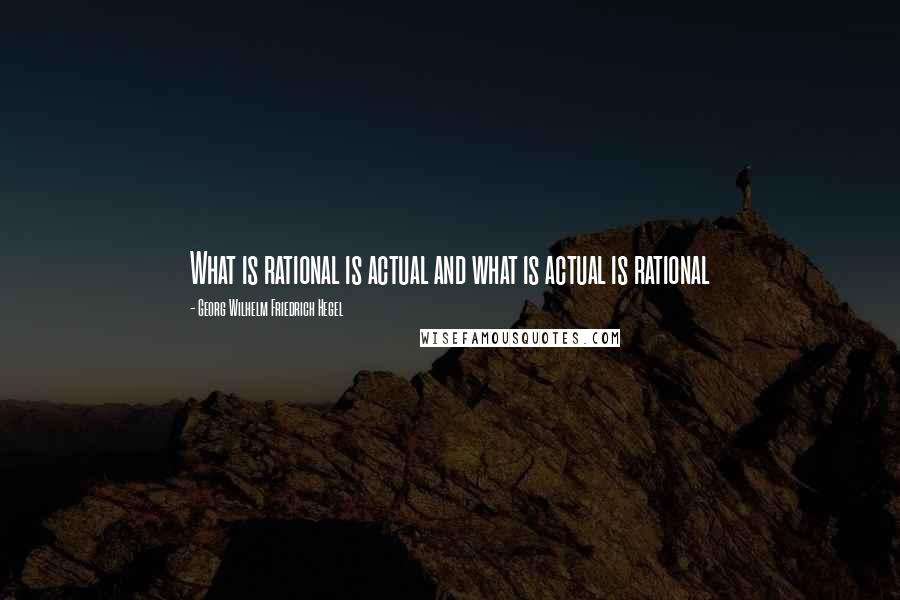 What is rational is actual and what is actual is rational

- Georg Wilhelm Friedrich Hegel

WISEFAMOUSQUOTES.COM